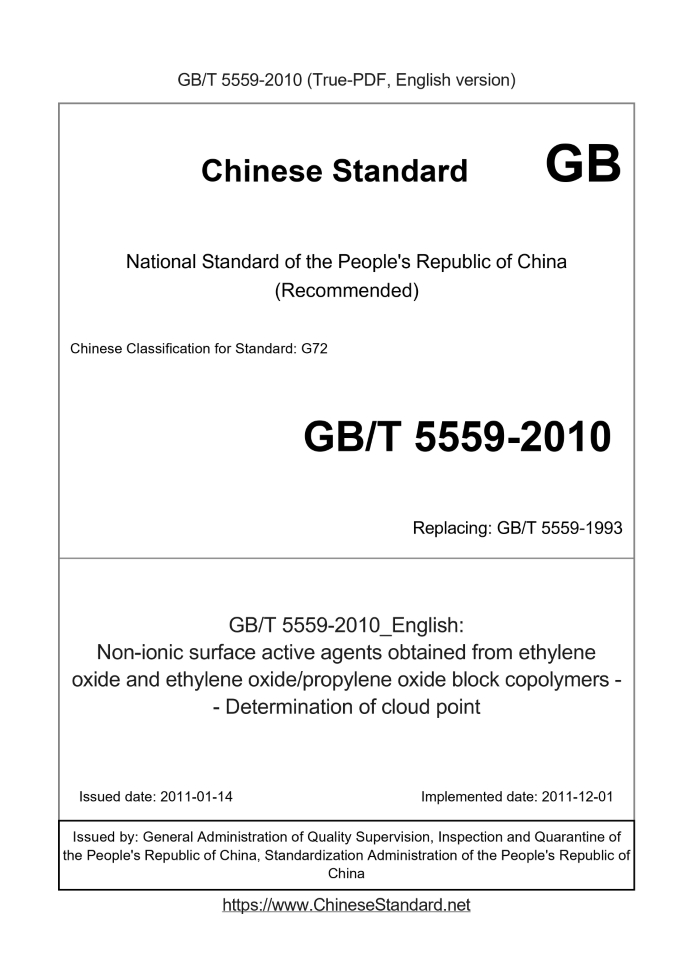 GB/T 5559-2010 (True-PDF, English version)

Chinese Standard GB

National Standard of the People's Republic of China (Recommended)

Chinese Classification for Standard: G72

GB/T 5559-2010

Replacing: GB/T 5559-1993

GB/T 5559-2010_English:
Non-ionic surface active agents obtained from ethylene oxide and ethylene oxide/propylene oxide block copolymers -- Determination of cloud point

Issued date: 2011-01-14

Implemented date: 2011-12-01

Issued by: General Administration of Quality Supervision, Inspection and Quarantine of the People's Republic of China, Standardization Administration of the People's Republic of China

https://www.ChineseStandard.net